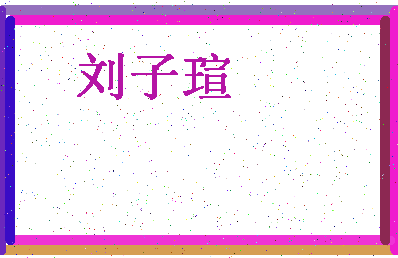 刘子瑄